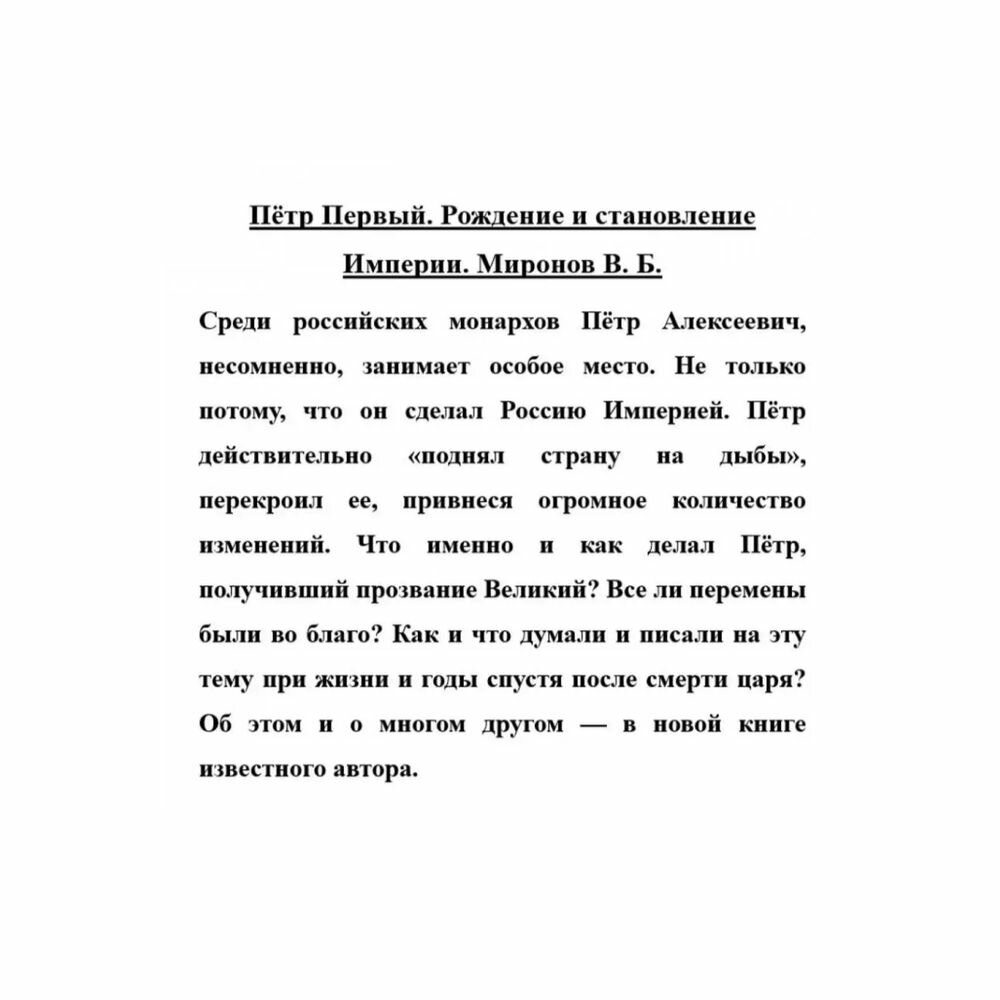 Пётр Первый. Рождение и становление Империи. Миронов В. Б.

Среди российских монархов Пётр Алексеевич, несомненно, занимает особое место. Не только потому, что он сделал Россию Империей. Пётр действительно «поднял страну на дыбы», перекроил ее, привнеся огромное количество изменений. Что именно и как делал Пётр, получивший прозвание Великий? Все ли перемены были во благо? Как и что думали и писали на эту тему при жизни и годы спустя после смерти царя? Об этом и о многом другом — в новой книге известного автора.